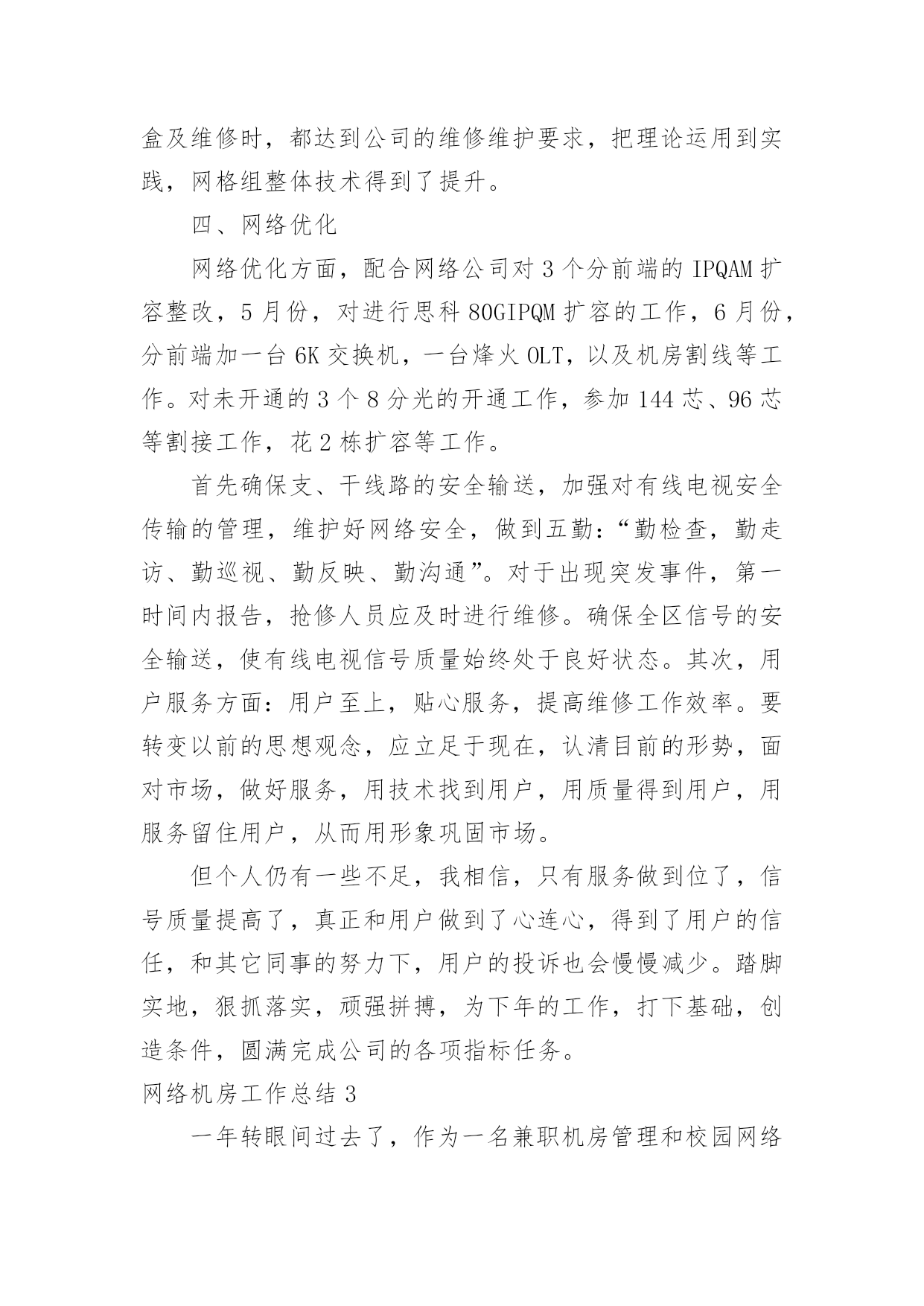 盒及维修时，都达到公司的维修维护要求，把理论运用到实践，网格组整体技术得到了提升。

四、网络优化

网络优化方面，配合网络公司对 3 个分前端的 IPQAM 扩容整改，5 月份，对进行思科 80GIPQM 扩容的工作，6 月份，分前端加一台 6K 交换机，一台烽火 OLT，以及机房割线等工作。对未开通的 3 个 8 分光的开通工作，参加 144 芯、96 芯等割接工作，花 2 栋扩容等工作。

首先确保支、干线路的安全输送，加强对有线电视安全传输的管理，维护好网络安全，做到五勤：“勤检查，勤走访、勤巡视、勤反映、勤沟通”。对于出现突发事件，第一时间内报告，抢修人员应及时进行维修。确保全区信号的安全输送，使有线电视信号质量始终处于良好状态。其次，用户服务方面：用户至上，贴心服务，提高维修工作效率。要转变以前的思想观念，应立足于现在，认清目前的形势，面对市场，做好服务，用技术找到用户，用质量得到用户，用服务留住用户，从而用形象巩固市场。

但个人仍有一些不足，我相信，只有服务做到位了，信号质量提高了，真正和用户做到了心连心，得到了用户的信任，和其它同事的努力下，用户的投诉也会慢慢减少。踏脚实地，狠抓落实，顽强拼搏，为下年的工作，打下基础，创造条件，圆满完成公司的各项指标任务。

网络机房工作总结 3

一年转眼间过去了，作为一名兼职机房管理和校园网络